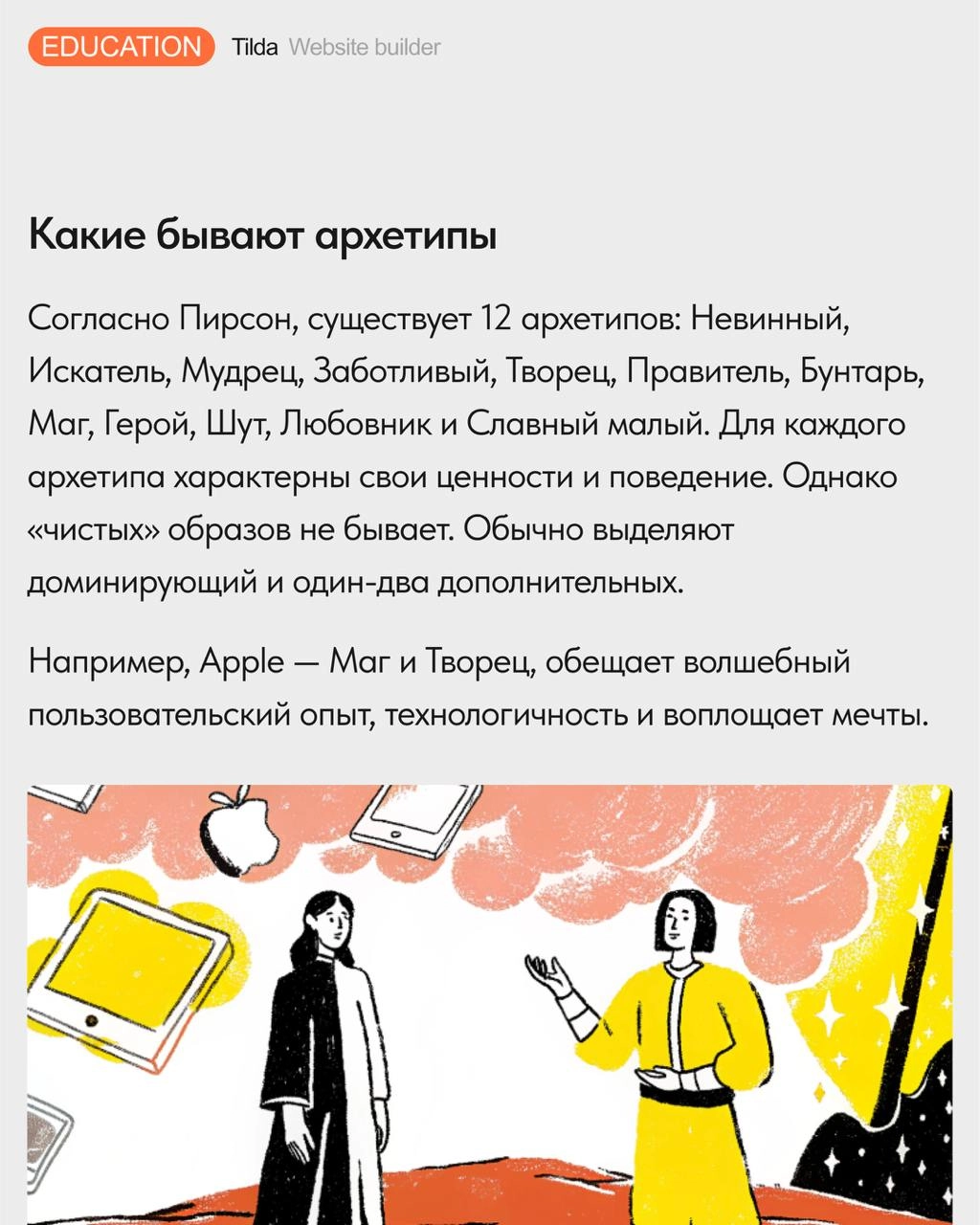 EDUCATION Tilda Website builder

Какие бывают архетипы

Согласно Пирсон, существует 12 архетипов: Невинный, Искатель, Мудрец, Заботливый, Творец, Правитель, Бунтарь, Маг, Герой, Шут, Любовник и Славный малый. Для каждого архетипа характерны свои ценности и поведение. Однако «чистых» образов не бывает. Обычно выделяют доминирующий и один-два дополнительных.

Например, Apple — Маг и Творец, обещает волшебный пользовательский опыт, технологичность и воплощает мечты.